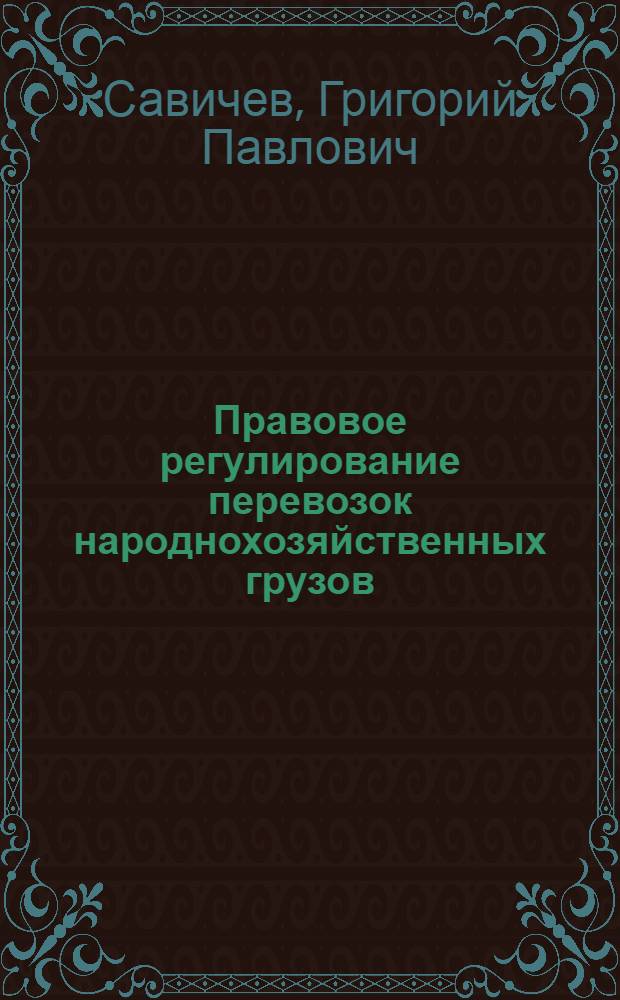 Савичев, Григорий Павлович

Правовое регулирование перевозок народнохозяйственных грузов